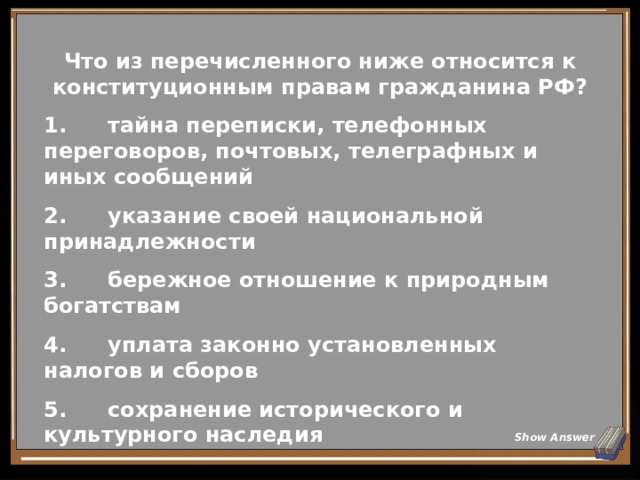 Что из перечисленного ниже относится к конституционным правам гражданина РФ?

1. тайна переписки, телефонных переговоров, почтовых, телеграфных и иных сообщений

2. указание своей национальной принадлежности

3. бережное отношение к природным богатствам

4. уплата законно установленных налогов и сборов

5. сохранение исторического и культурного наследия

Show Answer